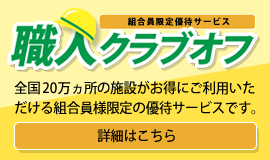 組合員限定優待サービス

職人クラブオフ

全国20万ヵ所の施設がお得にご利用いただける組合員様限定の優待サービスです。

詳細はこちら